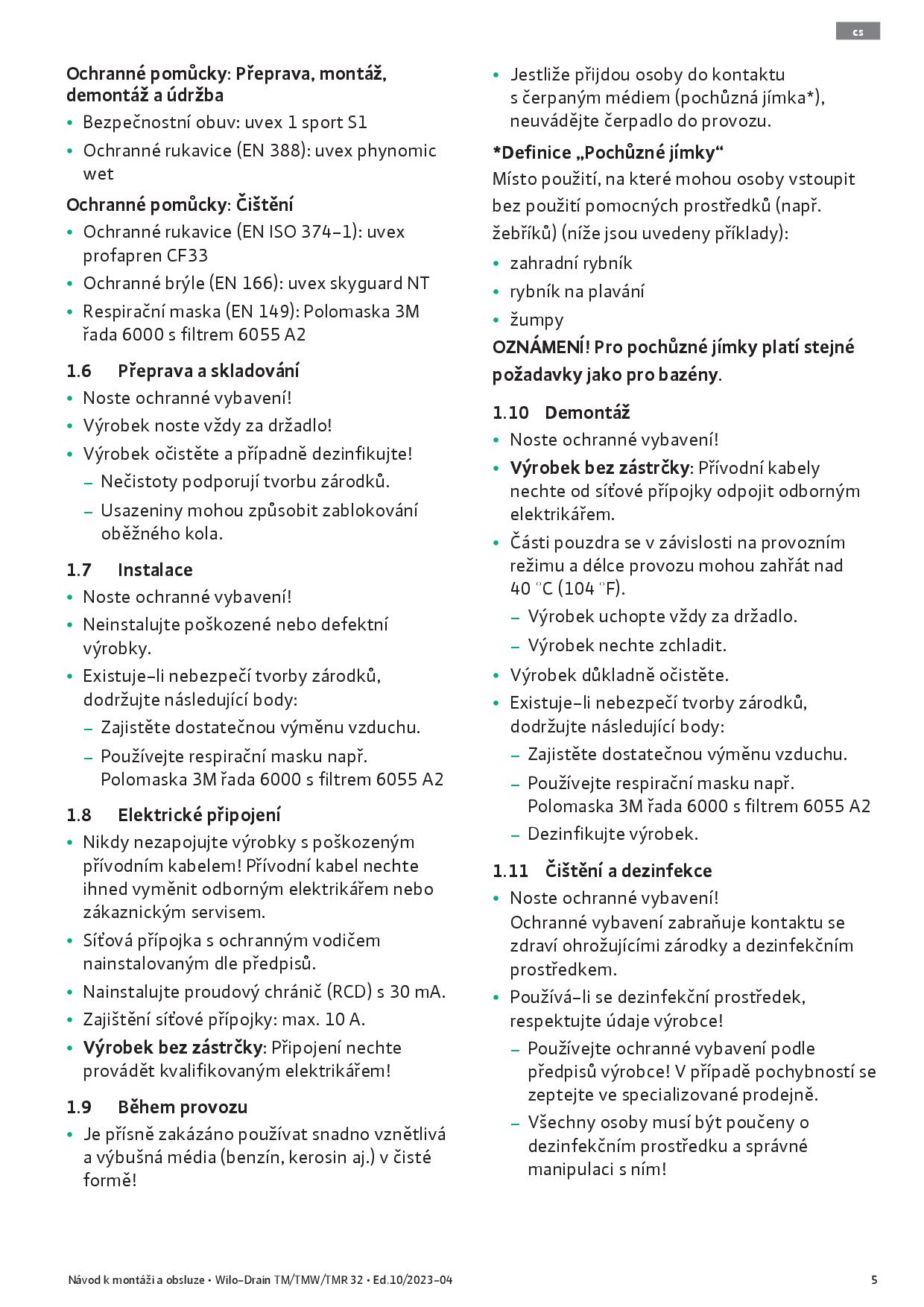 cs

Ochranné pomůcky: Přeprava, montáž, demontáž a údržba

• Bezpečnostní obuv: uvex 1 sport S1
• Ochranné rukavice (EN 388): uvex phynomic wet

Ochranné pomůcky: Čištění

• Ochranné rukavice (EN ISO 374-1): uvex profapren CF33
• Ochranné brýle (EN 166): uvex skyguard NT
• Respirační maska (EN 149): Polomaska 3M řada 6000 s filtrem 6055 A2

1.6 Přeprava a skladování

• Noste ochranné vybavení!
• Výrobek noste vždy za držadlo!
• Výrobek očistěte a případně dezinfikujte!
  – Nečistoty podporují tvorbu zárodků.
  – Usazeniny mohou způsobit zablokování oběžného kola.

1.7 Instalace

• Noste ochranné vybavení!
• Neinstalujte poškozené nebo defektní výrobky.
• Existuje-li nebezpečí tvorby zárodků, dodržujte následující body:
  – Zajistěte dostatečnou výměnu vzduchu.
  – Používejte respirační masku např. Polomaska 3M řada 6000 s filtrem 6055 A2

1.8 Elektrické připojení

• Nikdy nezapojujte výrobky s poškozeným přívodním kabelem! Přívodní kabel nechte ihned vyměnit odborným elektrikářem nebo zákaznickým servisem.
• Síťová přípojka s ochranným vodičem nainstalovaným dle předpisů.
• Nainstalujte proudový chránič (RCD) s 30 mA.
• Zajištění síťové přípojky: max. 10 A.
• Výrobek bez zástrčky: Připojení nechte provádět kvalifikovaným elektrikářem!

1.9 Během provozu

• Je přísně zakázáno používat snadno vznětlivá a výbušná média (benzín, kerosin aj.) v čisté formě!

• Jestliže přijdou osoby do kontaktu s čerpaným médiem (pochůzná jímka*), neuvádějte čerpadlo do provozu.

*Definice „Pochůzné jímky“
Místo použití, na které mohou osoby vstoupit bez použití pomocných prostředků (např. žebříků) (níže jsou uvedeny příklady):

• zahradní rybník
• rybník na plavání
• žumpy

OZNÁMENÍ! Pro pochůzné jímky platí stejné požadavky jako pro bazény.

1.10 Demontáž

• Noste ochranné vybavení!
• Výrobek bez zástrčky: Přívodní kabely nechte od síťové přípojky odpojit odborným elektrikářem.
• Části pouzdra se v závislosti na provozním režimu a délce provozu mohou zahřát nad 40 °C (104 °F).
  – Výrobek uchopte vždy za držadlo.
  – Výrobek nechte zchladit.
• Výrobek důkladně očistěte.
• Existuje-li nebezpečí tvorby zárodků, dodržujte následující body:
  – Zajistěte dostatečnou výměnu vzduchu.
  – Používejte respirační masku např. Polomaska 3M řada 6000 s filtrem 6055 A2
  – Dezinfikujte výrobek.

1.11 Čištění a dezinfekce

• Noste ochranné vybavení!
Ochranné vybavení zabraňuje kontaktu se zdraví ohrožujícími zárodky a dezinfekčním prostředkem.
• Používá-li se dezinfekční prostředek, respektujte údaje výrobce!
  – Používejte ochranné vybavení podle předpisů výrobce! V případě pochybností se zeptejte ve specializované prodejně.
  – Všechny osoby musí být poučeny o dezinfekčním prostředku a správné manipulaci s ním!

Návod k montáži a obsluze • Wilo-Drain TM/TMW/TMR 32 • Ed.10/2023-04 5